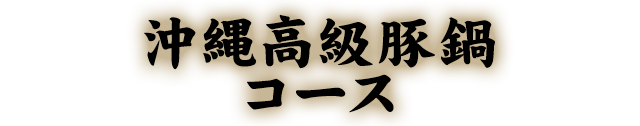 沖縄高級豚鍋
コース